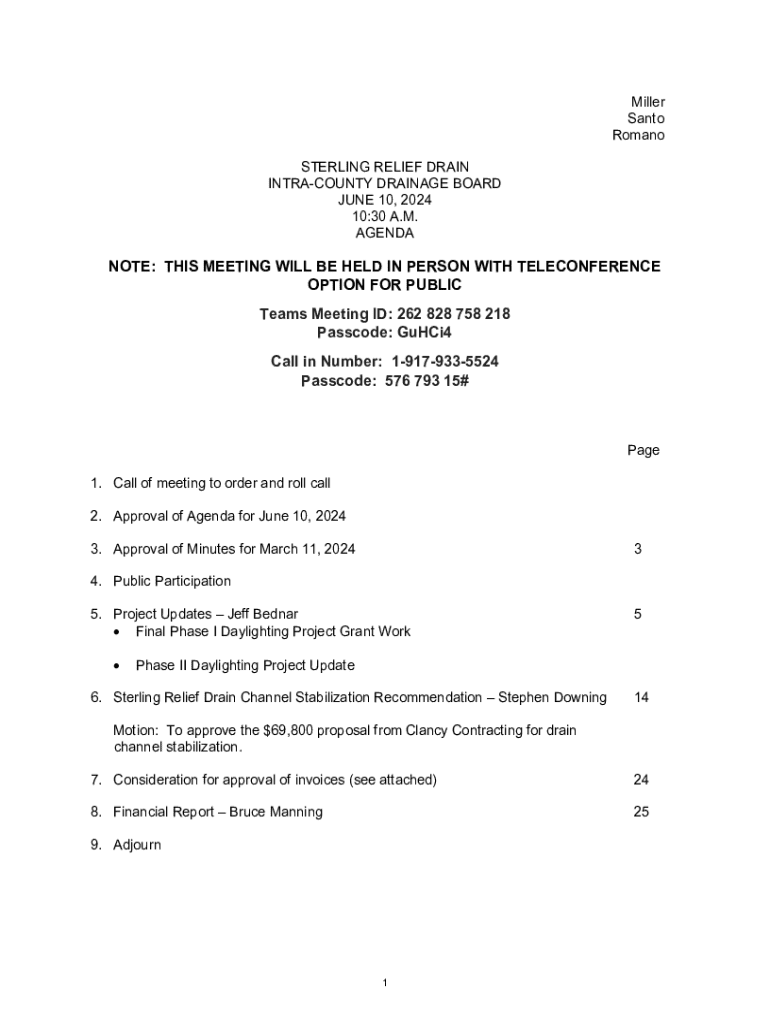 Miller
Santo
Romano

STERLING RELIEF DRAIN
INTRA-COUNTY DRAINAGE BOARD
JUNE 10, 2024
10:30 A.M.
AGENDA

NOTE: THIS MEETING WILL BE HELD IN PERSON WITH TELECONFERENCE OPTION FOR PUBLIC

Teams Meeting ID: 262 828 758 218
Passcode: GuHCi4

Call in Number: 1-917-933-5524
Passcode: 576 793 15#

Page

1. Call of meeting to order and roll call

2. Approval of Agenda for June 10, 2024

3. Approval of Minutes for March 11, 2024 3

4. Public Participation

5. Project Updates – Jeff Bednar 5
• Final Phase I Daylighting Project Grant Work

• Phase II Daylighting Project Update

6. Sterling Relief Drain Channel Stabilization Recommendation – Stephen Downing 14

Motion: To approve the $69,800 proposal from Clancy Contracting for drain channel stabilization.

7. Consideration for approval of invoices (see attached) 24

8. Financial Report – Bruce Manning 25

9. Adjourn

1